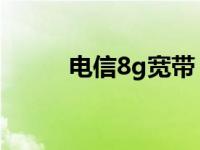 电信8g宽带